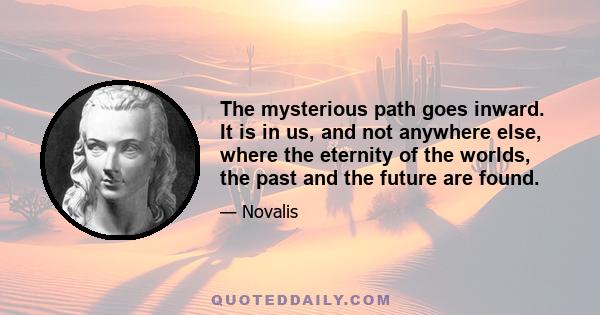 The mysterious path goes inward. It is in us, and not anywhere else, where the eternity of the worlds, the past and the future are found.

— Novalis

QUOTEDDAILY.COM